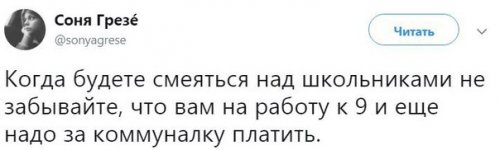 Соня Грезé
@sonyagrese

Читать

Когда будете смеяться над школьниками не забывайте, что вам на работу к 9 и еще надо за коммуналку платить.